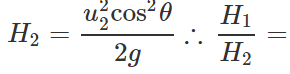 $H_2 = \frac{u_2^2 \cos^2 \theta}{2g} \therefore \frac{H_1}{H_2} =$